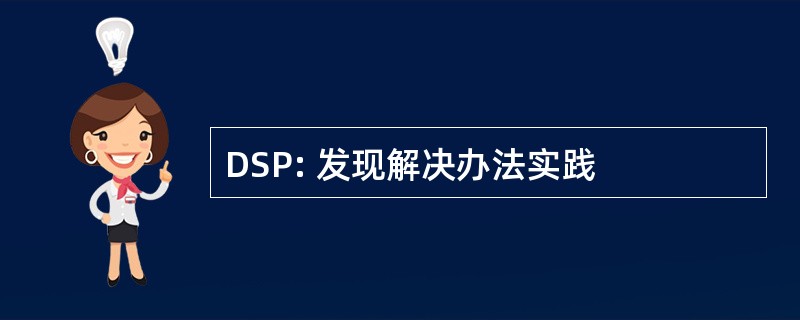 DSP: 发现解决办法实践